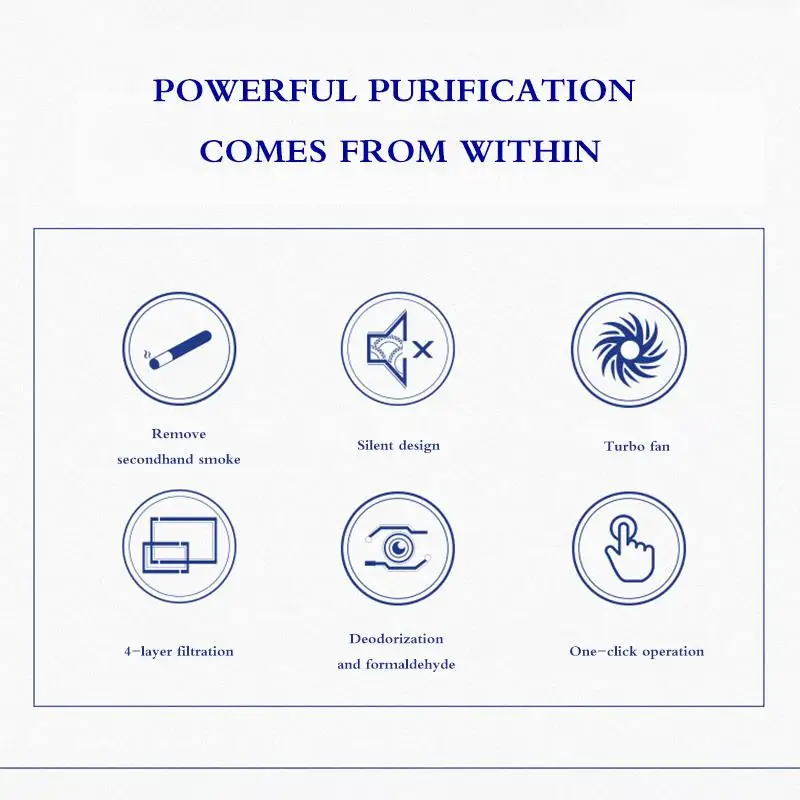 POWERFUL PURIFICATION
COMES FROM WITHIN

Remove
secondhand smoke

Silent design

Turbo fan

4-layer filtration

Deodorization
and formaldehyde

One-click operation